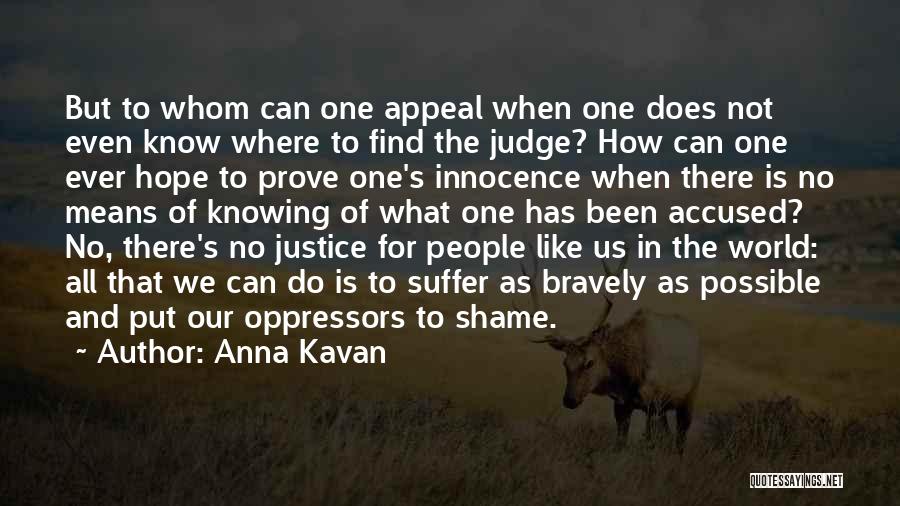 But to whom can one appeal when one does not even know where to find the judge? How can one ever hope to prove one's innocence when there is no means of knowing of what one has been accused? No, there's no justice for people like us in the world: all that we can do is to suffer as bravely as possible and put our oppressors to shame.

~ Author: Anna Kavan

QUOTESSAYINGS.NET